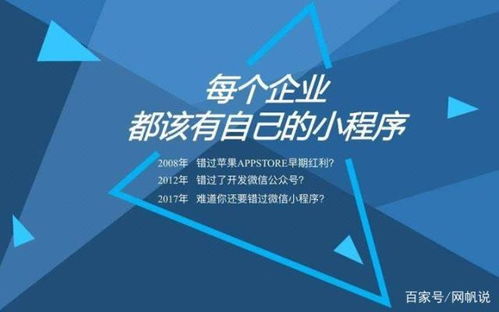 每个企业
都该有自己的小程序

2008年　错过苹果APPSTORE早期红利？
2012年　错过了开发微信公众号？
2017年　难道你还要错过微信小程序？

百家号/网帆说